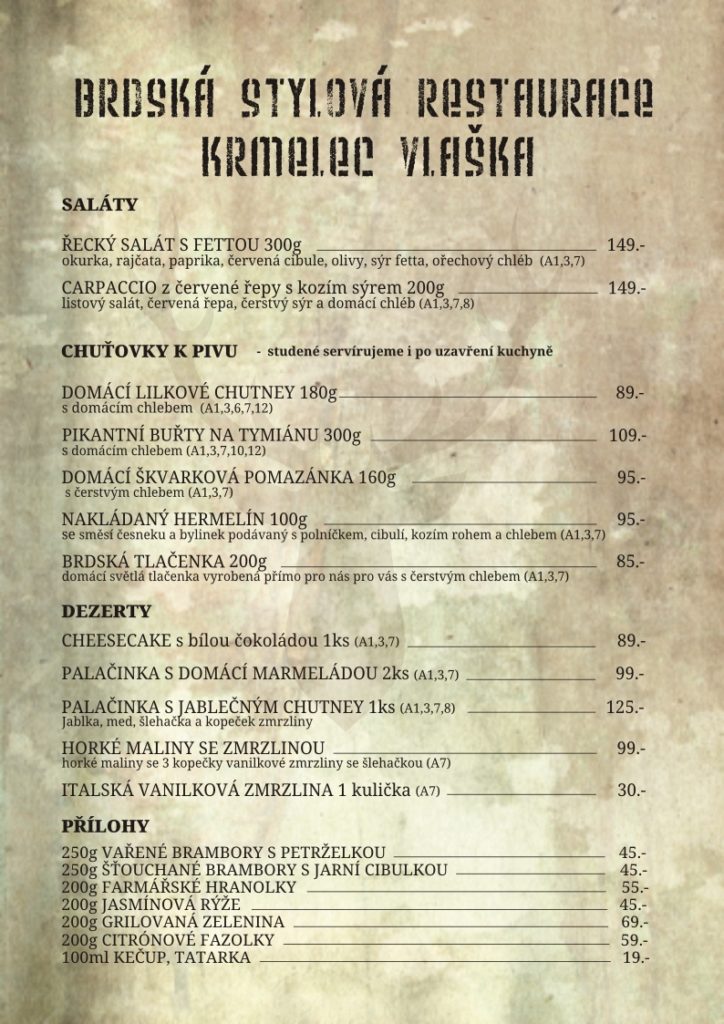 BRDSKÁ STYLOVÁ RESTAURACE KRMELEC VLAŠKA

SALÁTY

ŘECKÝ SALÁT S FETTOU 300g 149.-
okurka, rajčata, paprika, červená cibule, olivy, sýr fetta, ořechový chléb (A1,3,7)

CARPACCIO z červené řepy s kozím sýrem 200g 149.-
listový salát, červená řepa, čerstvý sýr a domácí chléb (A1,3,7,8)

CHUŤOVKY K PIVU - studené servírujeme i po uzavření kuchyně

DOMÁCÍ LILKOVÉ CHUTNEY 180g 89.-
s domácím chlebem (A1,3,6,7,12)

PIKANTNÍ BUŘTY NA TYMIÁNU 300g 109.-
s domácím chlebem (A1,3,7,10,12)

DOMÁCÍ ŠKVARKOVÁ POMAZÁNKA 160g 95.-
s čerstvým chlebem (A1,3,7)

NAKLÁDANÝ HERMELÍN 100g 95.-
se směsí česneku a bylinek podávaný s polníčkem, cibulí, kozím rohem a chlebem (A1,3,7)

BRDSKÁ TLAČENKA 200g 85.-
domácí světlá tlačenka vyrobená přímo pro nás pro vás s čerstvým chlebem (A1,3,7)

DEZERTY

CHEESECAKE s bílou čokoládou 1ks (A1,3,7) 89.-

PALAČINKA S DOMÁCÍ MARMELÁDOU 2ks (A1,3,7) 99.-

PALAČINKA S JABLEČNÝM CHUTNEY 1ks (A1,3,7,8) 125.-
Jablka, med, šlehačka a kopeček zmrzliny

HORKÉ MALINY SE ZMRZLINOU 99.-
horké maliny se 3 kopečky vanilkové zmrzliny se šlehačkou (A7)

ITALSKÁ VANILKOVÁ ZMRZLINA 1 kulička (A7) 30.-

PŘÍLOHY

250g VAŘENÉ BRAMBORY S PETRŽELKOU 45.-
250g ŠŤOUCHANÉ BRAMBORY S JARNÍ CIBULKOU 45.-
200g FARMÁŘSKÉ HRANOLKY 55.-
200g JASMÍNOVÁ RÝŽE 45.-
200g GRILOVANÁ ZELENINA 69.-
200g CITRÓNOVÉ FAZOLKY 59.-
100ml KEČUP, TATARKA 19.-